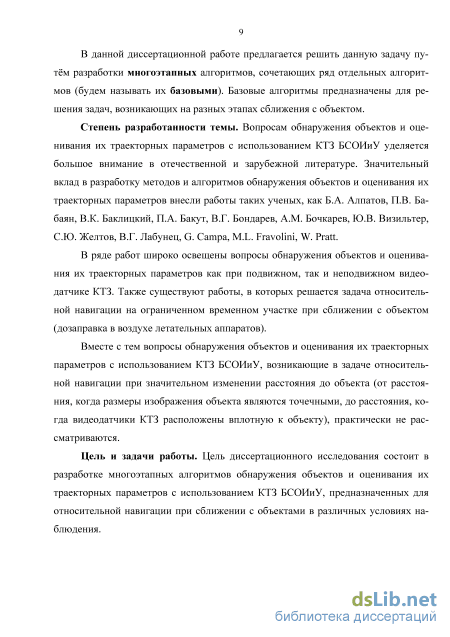 9

В данной диссертационной работе предлагается решить данную задачу путём разработки многоэтапных алгоритмов, сочетающих ряд отдельных алгоритмов (будем называть их базовыми). Базовые алгоритмы предназначены для решения задач, возникающих на разных этапах сближения с объектом.

Степень разработанности темы. Вопросам обнаружения объектов и оценивания их траекторных параметров с использованием КТЗ БСОИиУ уделяется большое внимание в отечественной и зарубежной литературе. Значительный вклад в разработку методов и алгоритмов обнаружения объектов и оценивания их траекторных параметров внесли работы таких ученых, как Б.А. Алпатов, П.В. Бабаян, В.К. Баклицкий, П.А. Бакут, В.Г. Бондарев, А.М. Бочкарев, Ю.В. Визильтер, С.Ю. Желтов, В.Г. Лабунец, G. Campa, M.L. Fravolini, W. Pratt.

В ряде работ широко освещены вопросы обнаружения объектов и оценивания их траекторных параметров как при подвижном, так и неподвижном видеодатчике КТЗ. Также существуют работы, в которых решается задача относительной навигации на ограниченном временном участке при сближении с объектом (дозаправка в воздухе летательных аппаратов).

Вместе с тем вопросы обнаружения объектов и оценивания их траекторных параметров с использованием КТЗ БСОИиУ, возникающие в задаче относительной навигации при значительном изменении расстояния до объекта (от расстояния, когда размеры изображения объекта являются точечными, до расстояния, когда видеодатчики КТЗ расположены вплотную к объекту), практически не рассматриваются.

Цель и задачи работы. Цель диссертационного исследования состоит в разработке многоэтапных алгоритмов обнаружения объектов и оценивания их траекторных параметров с использованием КТЗ БСОИиУ, предназначенных для относительной навигации при сближении с объектами в различных условиях наблюдения.

dsLib.net
библиотека диссертаций